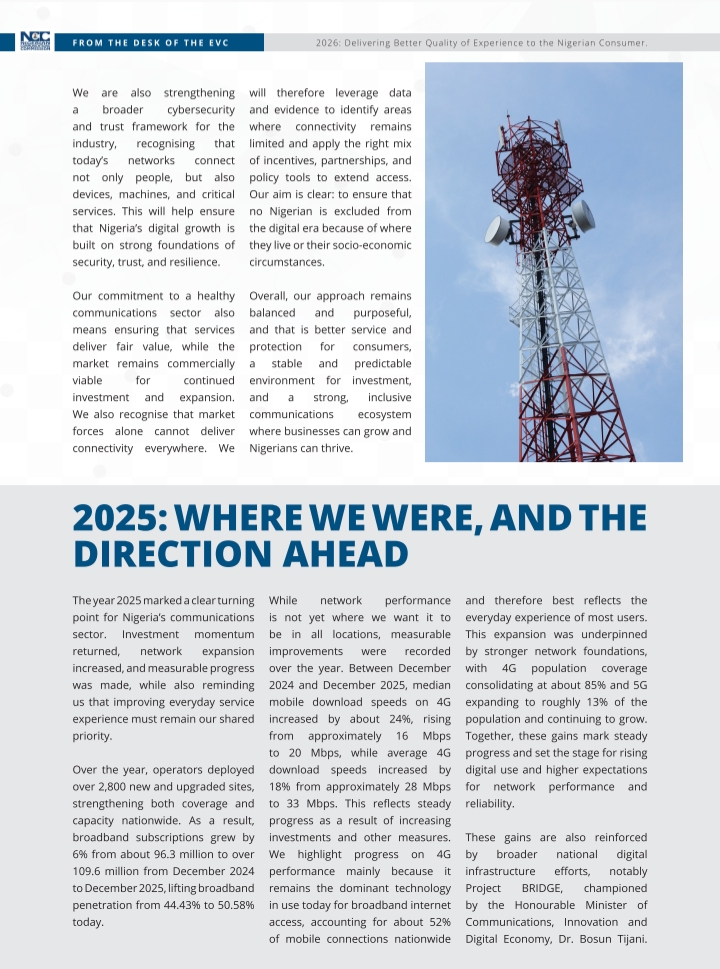 NCC

FROM THE DESK OF THE EVC

2026: Delivering Better Quality of Experience to the Nigerian Consumer.

We are also strengthening a broader cybersecurity and trust framework for the industry, recognising that today's networks connect not only people, but also devices, machines, and critical services. This will help ensure that Nigeria's digital growth is built on strong foundations of security, trust, and resilience.

Our commitment to a healthy communications sector also means ensuring that services deliver fair value, while the market remains commercially viable for continued investment and expansion. We also recognise that market forces alone cannot deliver connectivity everywhere. We will therefore leverage data and evidence to identify areas where connectivity remains limited and apply the right mix of incentives, partnerships, and policy tools to extend access. Our aim is clear: to ensure that no Nigerian is excluded from the digital era because of where they live or their socio-economic circumstances.

Overall, our approach remains balanced and purposeful, and that is better service and protection for consumers, a stable and predictable environment for investment, and a strong, inclusive communications ecosystem where businesses can grow and Nigerians can thrive.

2025: WHERE WE WERE, AND THE DIRECTION AHEAD

The year 2025 marked a clear turning point for Nigeria's communications sector. Investment momentum returned, network expansion increased, and measurable progress was made, while also reminding us that improving everyday service experience must remain our shared priority.

Over the year, operators deployed over 2,800 new and upgraded sites, strengthening both coverage and capacity nationwide. As a result, broadband subscriptions grew by 6% from about 96.3 million to over 109.6 million from December 2024 to December 2025, lifting broadband penetration from 44.43% to 50.58% today.

While network performance is not yet where we want it to be in all locations, measurable improvements were recorded over the year. Between December 2024 and December 2025, median mobile download speeds on 4G increased by about 24%, rising from approximately 16 Mbps to 20 Mbps, while average 4G download speeds increased by 18% from approximately 28 Mbps to 33 Mbps. This reflects steady progress as a result of increasing investments and other measures. We highlight progress on 4G performance mainly because it remains the dominant technology in use today for broadband internet access, accounting for about 52% of mobile connections nationwide and therefore best reflects the everyday experience of most users. This expansion was underpinned by stronger network foundations, with 4G population coverage consolidating at about 85% and 5G expanding to roughly 13% of the population and continuing to grow. Together, these gains mark steady progress and set the stage for rising digital use and higher expectations for network performance and reliability.

These gains are also reinforced by broader national digital infrastructure efforts, notably Project BRIDGE, championed by the Honourable Minister of Communications, Innovation and Digital Economy, Dr. Bosun Tijani.